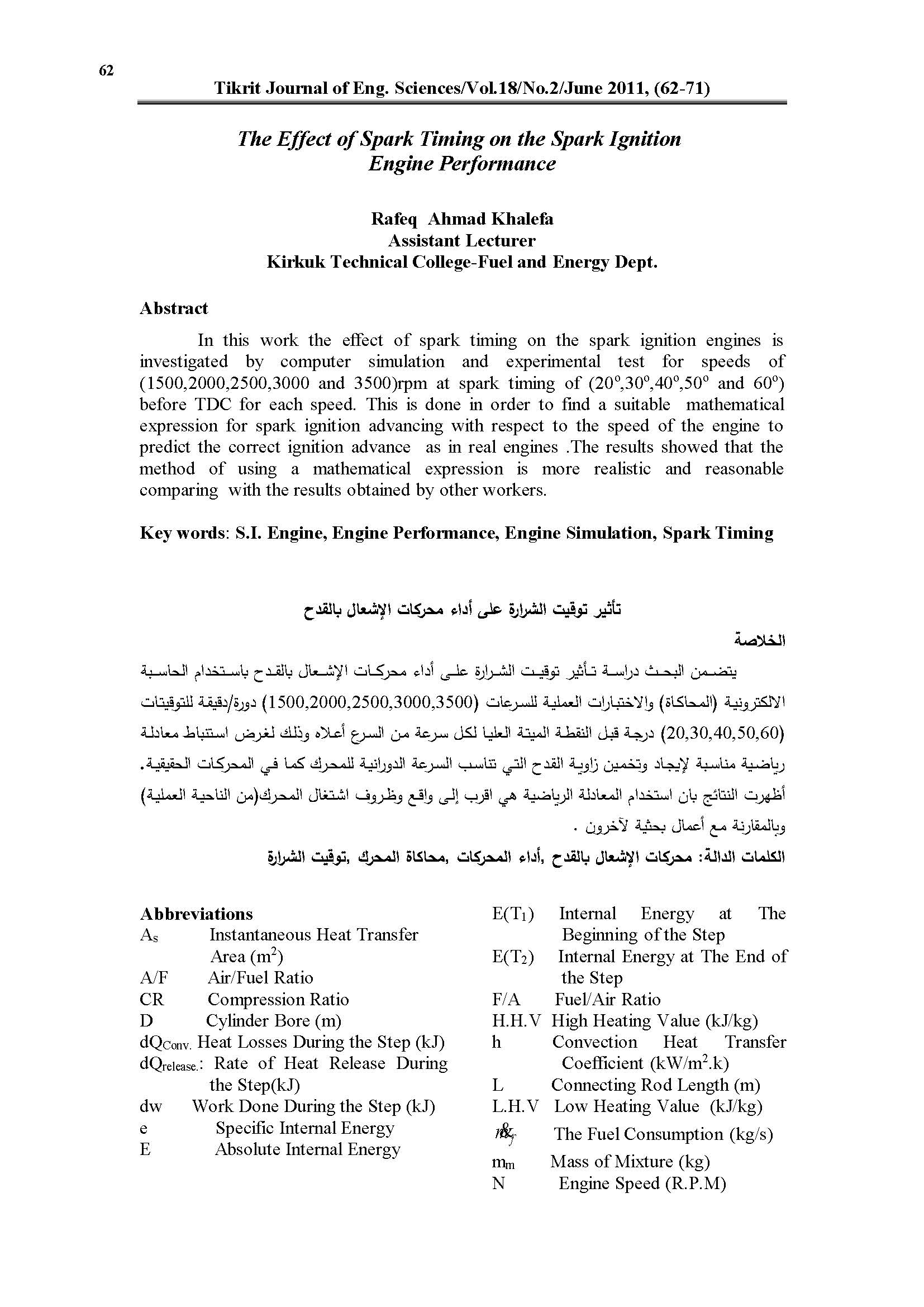 62

Tikrit Journal of Eng. Sciences/Vol.18/No.2/June 2011, (62-71)

The Effect of Spark Timing on the Spark Ignition Engine Performance

Rafeq Ahmad Khalefa
Assistant Lecturer
Kirkuk Technical College-Fuel and Energy Dept.

Abstract

In this work the effect of spark timing on the spark ignition engines is investigated by computer simulation and experimental test for speeds of (1500,2000,2500,3000 and 3500)rpm at spark timing of ($20^o$,$30^o$,$40^o$,$50^o$ and $60^o$) before TDC for each speed. This is done in order to find a suitable mathematical expression for spark ignition advancing with respect to the speed of the engine to predict the correct ignition advance as in real engines .The results showed that the method of using a mathematical expression is more realistic and reasonable comparing with the results obtained by other workers.

Key words: S.I. Engine, Engine Performance, Engine Simulation, Spark Timing

تأثير توقيت الشرارة على أداء محركات الإشعال بالقدح

الخلاصة

يتضمن البحث دراسة تأثير توقيت الشرارة على أداء محركات الإشعال بالقدح باستخدام الحاسبة الالكترونية (المحاكاة) والاختبارات العملية للسرعات (1500,2000,2500,3000,3500) دورة/دقيقة للتوقيتات (20,30,40,50,60) درجة قبل النقطة الميتة العليا لكل سرعة من السرع أعلاه وذلك لغرض استنباط معادلة رياضية مناسبة لإيجاد وتخمين زاوية القدح التي تناسب السرعة الدورانية للمحرك كما في المحركات الحقيقية. أظهرت النتائج بان استخدام المعادلة الرياضية هي اقرب إلى واقع وظروف اشتغال المحرك(من الناحية العملية) وبالمقارنة مع أعمال بحثية لآخرون .

الكلمات الدالة: محركات الإشعال بالقدح ,أداء المحركات ,محاكاة المحرك ,توقيت الشرارة

Abbreviations
$A_s$ Instantaneous Heat Transfer Area ($m^2$)
A/F Air/Fuel Ratio
CR Compression Ratio
D Cylinder Bore (m)
$dQ_{Conv.}$ Heat Losses During the Step (kJ)
$dQ_{release.}$: Rate of Heat Release During the Step(kJ)
dw Work Done During the Step (kJ)
e Specific Internal Energy
E Absolute Internal Energy

$E(T_1)$ Internal Energy at The Beginning of the Step
$E(T_2)$ Internal Energy at The End of the Step
F/A Fuel/Air Ratio
H.H.V High Heating Value (kJ/kg)
h Convection Heat Transfer Coefficient ($kW/m^2.k$)
L Connecting Rod Length (m)
L.H.V Low Heating Value (kJ/kg)
$\dot{m}_f$ The Fuel Consumption (kg/s)
$m_m$ Mass of Mixture (kg)
N Engine Speed (R.P.M)